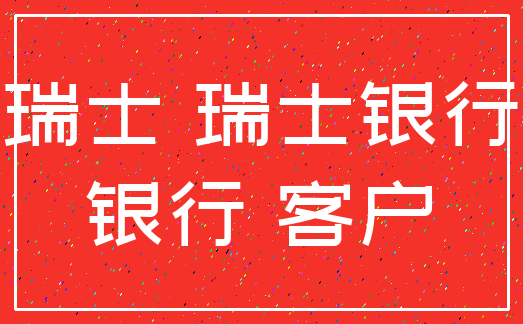 瑞士 瑞士银行
银行 客户